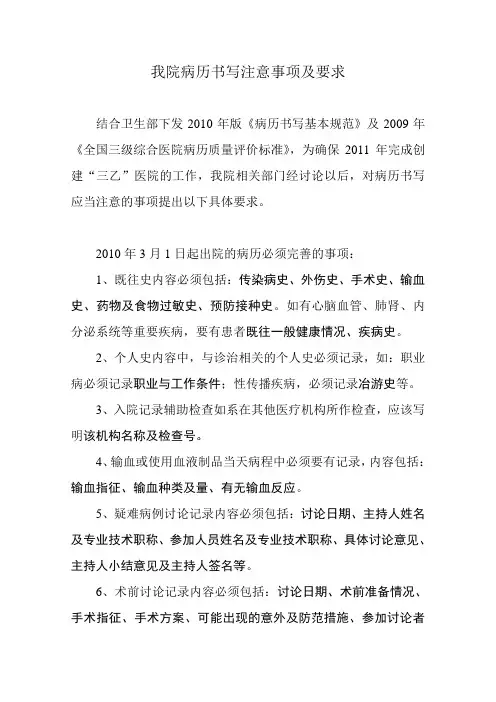 我院病历书写注意事项及要求

结合卫生部下发 2010 年版《病历书写基本规范》及 2009 年《全国三级综合医院病历质量评价标准》，为确保 2011 年完成创建“三乙”医院的工作，我院相关部门经讨论以后，对病历书写应当注意的事项提出以下具体要求。

2010 年 3 月 1 日起出院的病历必须完善的事项：

1、既往史内容必须包括：传染病史、外伤史、手术史、输血史、药物及食物过敏史、预防接种史。如有心脑血管、肺肾、内分泌系统等重要疾病，要有患者既往一般健康情况、疾病史。

2、个人史内容中，与诊治相关的个人史必须记录，如：职业病必须记录职业与工作条件；性传播疾病，必须记录冶游史等。

3、入院记录辅助检查如系在其他医疗机构所作检查，应该写明该机构名称及检查号。

4、输血或使用血液制品当天病程中必须要有记录，内容包括：输血指征、输血种类及量、有无输血反应。

5、疑难病例讨论记录内容必须包括：讨论日期、主持人姓名及专业技术职称、参加人员姓名及专业技术职称、具体讨论意见、主持人小结意见及主持人签名等。

6、术前讨论记录内容必须包括：讨论日期、术前准备情况、手术指征、手术方案、可能出现的意外及防范措施、参加讨论者